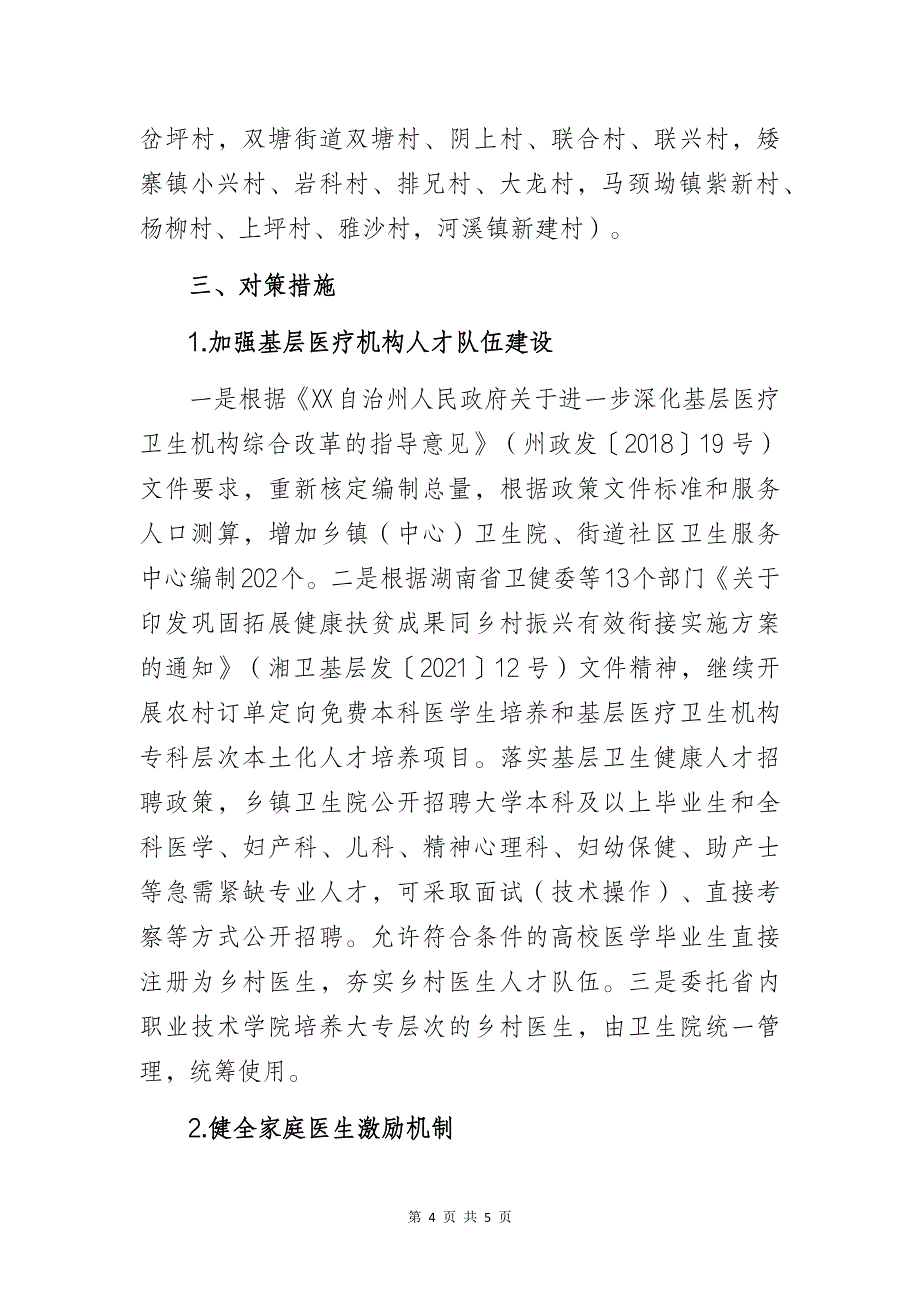 岔坪村，双塘街道双塘村、阴上村、联合村、联兴村，矮寨镇小兴村、岩科村、排兄村、大龙村，马颈坳镇紫新村、杨柳村、上坪村、雅沙村，河溪镇新建村）。

三、对策措施

1.加强基层医疗机构人才队伍建设

一是根据《XX自治州人民政府关于进一步深化基层医疗卫生机构综合改革的指导意见》（州政发〔2018〕19号）文件要求，重新核定编制总量，根据政策文件标准和服务人口测算，增加乡镇（中心）卫生院、街道社区卫生服务中心编制202个。二是根据湖南省卫健委等13个部门《关于印发巩固拓展健康扶贫成果同乡村振兴有效衔接实施方案的通知》（湘卫基层发〔2021〕12号）文件精神，继续开展农村订单定向免费本科医学生培养和基层医疗卫生机构专科层次本土化人才培养项目。落实基层卫生健康人才招聘政策，乡镇卫生院公开招聘大学本科及以上毕业生和全科医学、妇产科、儿科、精神心理科、妇幼保健、助产士等急需紧缺专业人才，可采取面试（技术操作）、直接考察等方式公开招聘。允许符合条件的高校医学毕业生直接注册为乡村医生，夯实乡村医生人才队伍。三是委托省内职业技术学院培养大专层次的乡村医生，由卫生院统一管理，统筹使用。

2.健全家庭医生激励机制

第 4 页 共 5 页